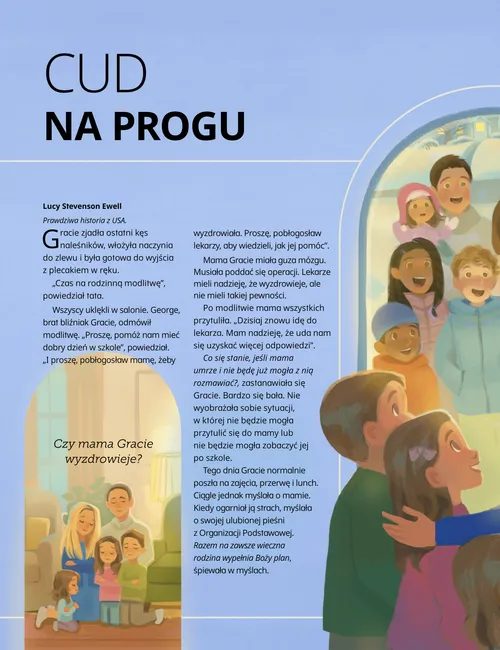 CUD
NA PROGU

Lucy Stevenson Ewell
Prawdziwa historia z USA.

Gracie zjadła ostatni kęs naleśników, włożyła naczynia do zlewu i była gotowa do wyjścia z plecakiem w ręku.

„Czas na rodzinną modlitwę", powiedział tata.

Wszyscy uklękli w salonie. George, brat bliźniak Gracie, odmówił modlitwę. „Proszę, pomóż nam mieć dobry dzień w szkole", powiedział. „I proszę, pobłogosław mamę, żeby wyzdrowiała. Proszę, pobłogosław lekarzy, aby wiedzieli, jak jej pomóc".

Mama Gracie miała guza mózgu. Musiała poddać się operacji. Lekarze mieli nadzieję, że wyzdrowieje, ale nie mieli takiej pewności.

Po modlitwie mama wszystkich przytuliła. „Dzisiaj znowu idę do lekarza. Mam nadzieję, że uda nam się uzyskać więcej odpowiedzi".

Co się stanie, jeśli mama umrze i nie będę już mogła z nią rozmawiać?, zastanawiała się Gracie. Bardzo się bała. Nie wyobrażała sobie sytuacji, w której nie będzie mogła przytulić się do mamy lub nie będzie mogła zobaczyć jej po szkole.

Tego dnia Gracie normalnie poszła na zajęcia, przerwę i lunch. Ciągle jednak myślała o mamie. Kiedy ogarniał ją strach, myślała o swojej ulubionej pieśni z Organizacji Podstawowej. Razem na zawsze wieczna rodzina wypełnia Boży plan, śpiewała w myślach.

Czy mama Gracie wyzdrowieje?